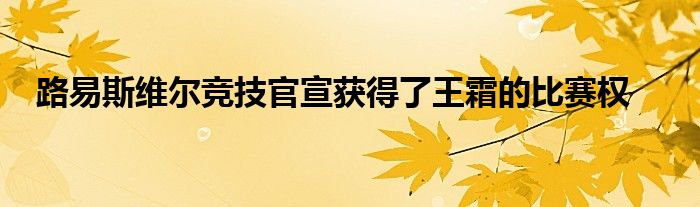 路易斯维尔竞技官宣获得了王霜的比赛权